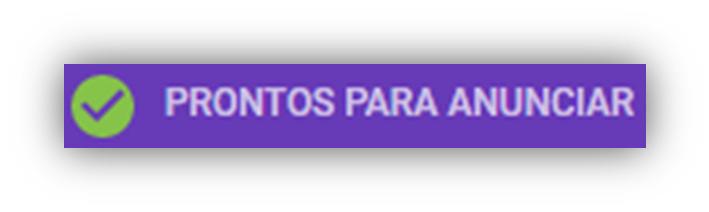 PRONTOS PARA ANUNCIAR